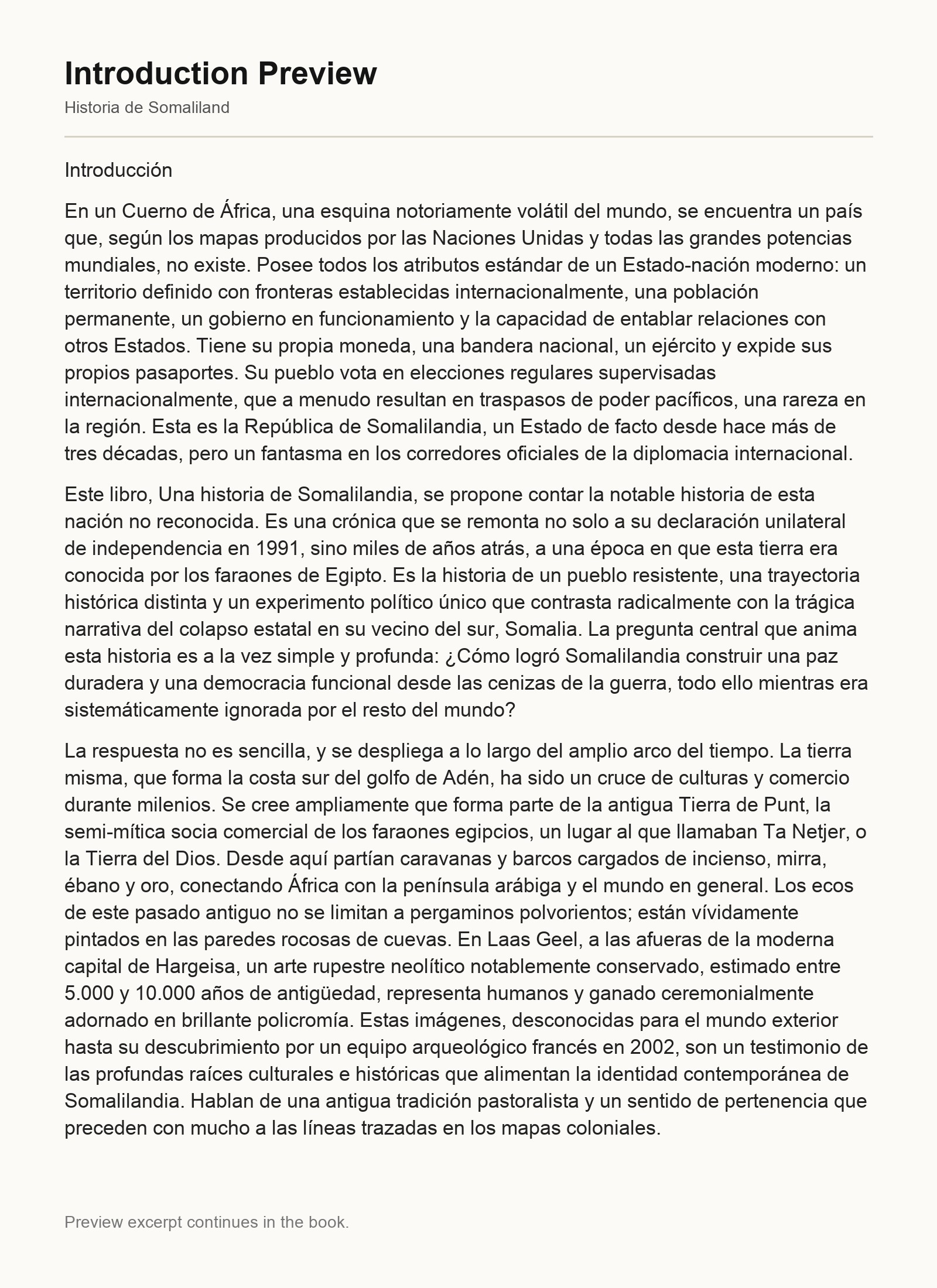 Introduction Preview

Historia de Somaliland

Introducción

En un Cuerno de África, una esquina notoriamente volátil del mundo, se encuentra un país que, según los mapas producidos por las Naciones Unidas y todas las grandes potencias mundiales, no existe. Posee todos los atributos estándar de un Estado-nación moderno: un territorio definido con fronteras establecidas internacionalmente, una población permanente, un gobierno en funcionamiento y la capacidad de entablar relaciones con otros Estados. Tiene su propia moneda, una bandera nacional, un ejército y expide sus propios pasaportes. Su pueblo vota en elecciones regulares supervisadas internacionalmente, que a menudo resultan en traspasos de poder pacíficos, una rareza en la región. Esta es la República de Somalilandia, un Estado de facto desde hace más de tres décadas, pero un fantasma en los corredores oficiales de la diplomacia internacional.

Este libro, Una historia de Somalilandia, se propone contar la notable historia de esta nación no reconocida. Es una crónica que se remonta no solo a su declaración unilateral de independencia en 1991, sino miles de años atrás, a una época en que esta tierra era conocida por los faraones de Egipto. Es la historia de un pueblo resistente, una trayectoria histórica distinta y un experimento político único que contrasta radicalmente con la trágica narrativa del colapso estatal en su vecino del sur, Somalia. La pregunta central que anima esta historia es a la vez simple y profunda: ¿Cómo logró Somalilandia construir una paz duradera y una democracia funcional desde las cenizas de la guerra, todo ello mientras era sistemáticamente ignorada por el resto del mundo?

La respuesta no es sencilla, y se despliega a lo largo del amplio arco del tiempo. La tierra misma, que forma la costa sur del golfo de Adén, ha sido un cruce de culturas y comercio durante milenios. Se cree ampliamente que forma parte de la antigua Tierra de Punt, la semi-mítica socia comercial de los faraones egipcios, un lugar al que llamaban Ta Netjer, o la Tierra del Dios. Desde aquí partían caravanas y barcos cargados de incienso, mirra, ébano y oro, conectando África con la península arábiga y el mundo en general. Los ecos de este pasado antiguo no se limitan a pergaminos polvorientos; están vívidamente pintados en las paredes rocosas de cuevas. En Laas Geel, a las afueras de la moderna capital de Hargeisa, un arte rupestre neolítico notablemente conservado, estimado entre 5.000 y 10.000 años de antigüedad, representa humanos y ganado ceremonialmente adornado en brillante policromía. Estas imágenes, desconocidas para el mundo exterior hasta su descubrimiento por un equipo arqueológico francés en 2002, son un testimonio de las profundas raíces culturales e históricas que alimentan la identidad contemporánea de Somalilandia. Hablan de una antigua tradición pastoralista y un sentido de pertenencia que preceden con mucho a las líneas trazadas en los mapas coloniales.

Preview excerpt continues in the book.